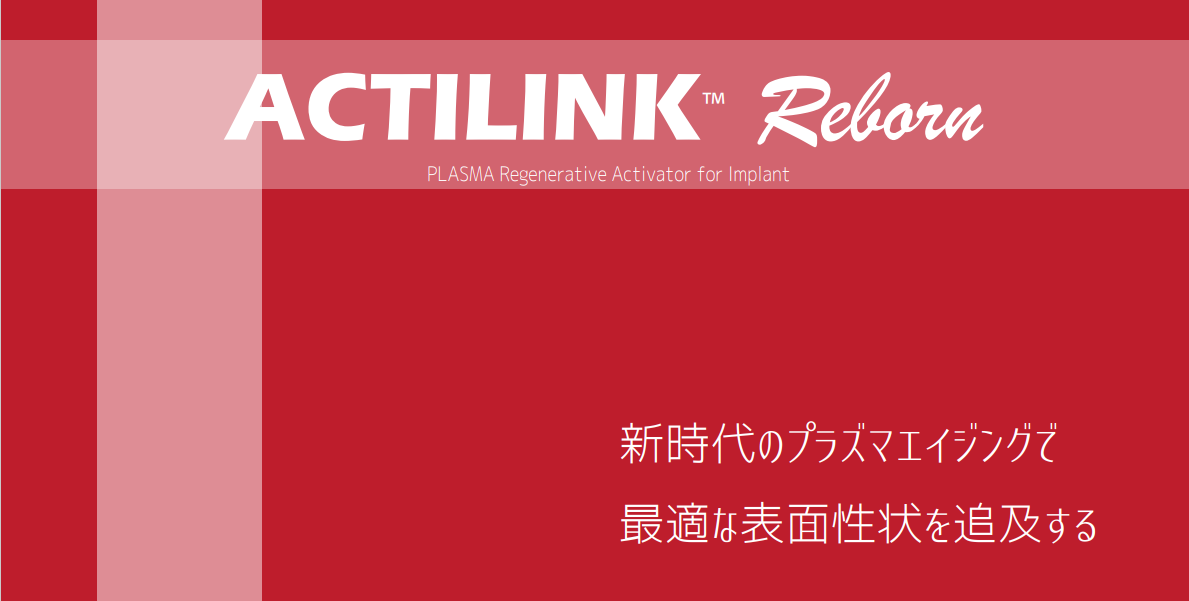 ACTILINK™ Reborn

PLASMA Regenerative Activator for Implant

新時代のプラズマエイジングで

最適な表面性状を追及する